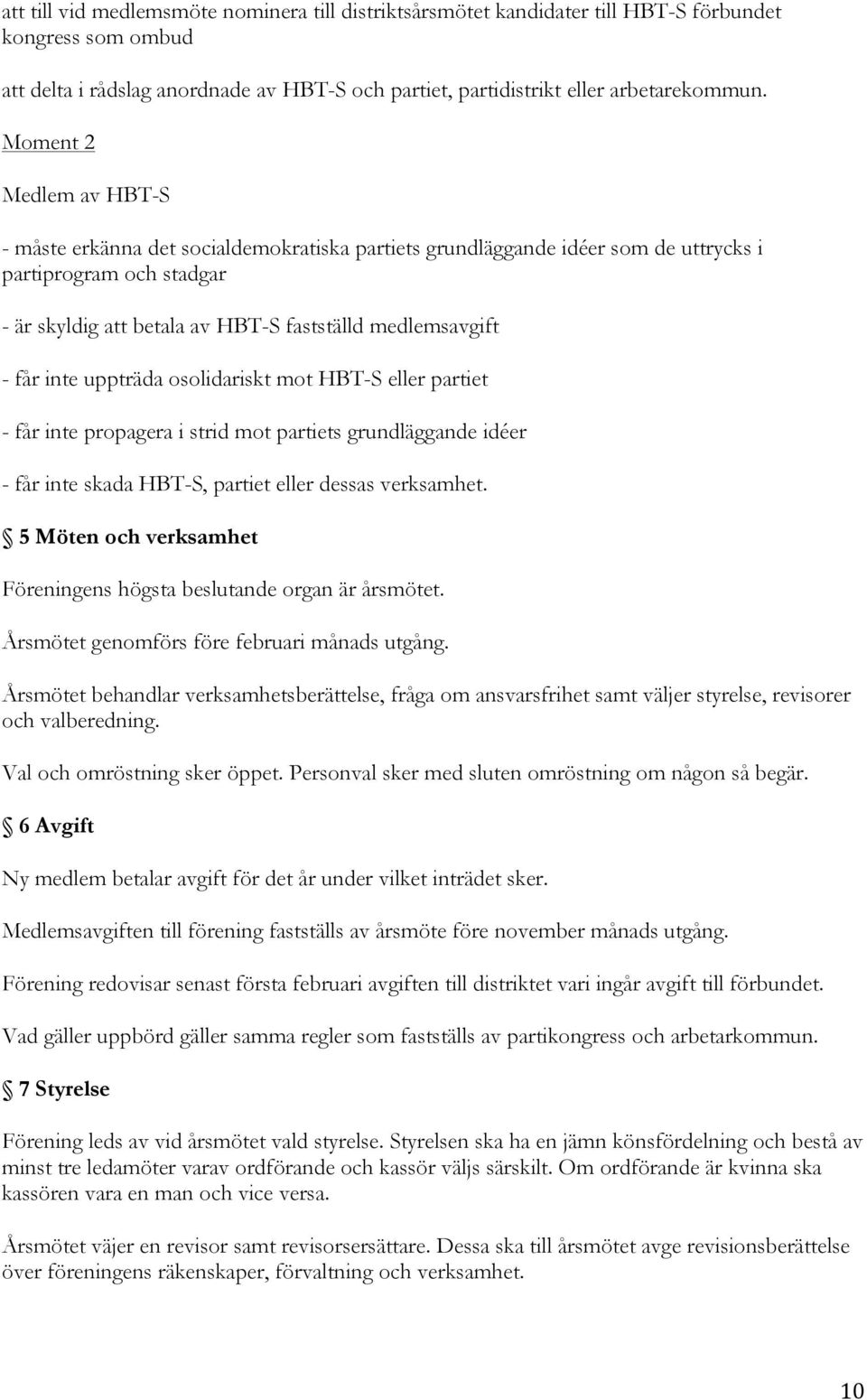 att till vid medlemsmöte nominera till distriktsårsmötet kandidater till HBT-S förbundet kongress som ombud

att delta i rådslag anordnade av HBT-S och partiet, partidistrikt eller arbetarekommun.

Moment 2

Medlem av HBT-S

- måste erkänna det socialdemokratiska partiets grundläggande idéer som de uttrycks i partiprogram och stadgar

- är skyldig att betala av HBT-S fastställd medlemsavgift

- får inte uppträda osolidariskt mot HBT-S eller partiet

- får inte propagera i strid mot partiets grundläggande idéer

- får inte skada HBT-S, partiet eller dessas verksamhet.

§ 5 Möten och verksamhet

Föreningens högsta beslutande organ är årsmötet.

Årsmötet genomförs före februari månads utgång.

Årsmötet behandlar verksamhetsberättelse, fråga om ansvarsfrihet samt väljer styrelse, revisorer och valberedning.

Val och omröstning sker öppet. Personval sker med sluten omröstning om någon så begär.

§ 6 Avgift

Ny medlem betalar avgift för det år under vilket inträdet sker.

Medlemsavgiften till förening fastställs av årsmöte före november månads utgång.

Förening redovisar senast första februari avgiften till distriktet vari ingår avgift till förbundet.

Vad gäller uppbörd gäller samma regler som fastställs av partikongress och arbetarkommun.

§ 7 Styrelse

Förening leds av vid årsmötet vald styrelse. Styrelsen ska ha en jämn könsfördelning och bestå av minst tre ledamöter varav ordförande och kassör väljs särskilt. Om ordförande är kvinna ska kassören vara en man och vice versa.

Årsmötet väjer en revisor samt revisorsersättare. Dessa ska till årsmötet avge revisionsberättelse över föreningens räkenskaper, förvaltning och verksamhet.

10